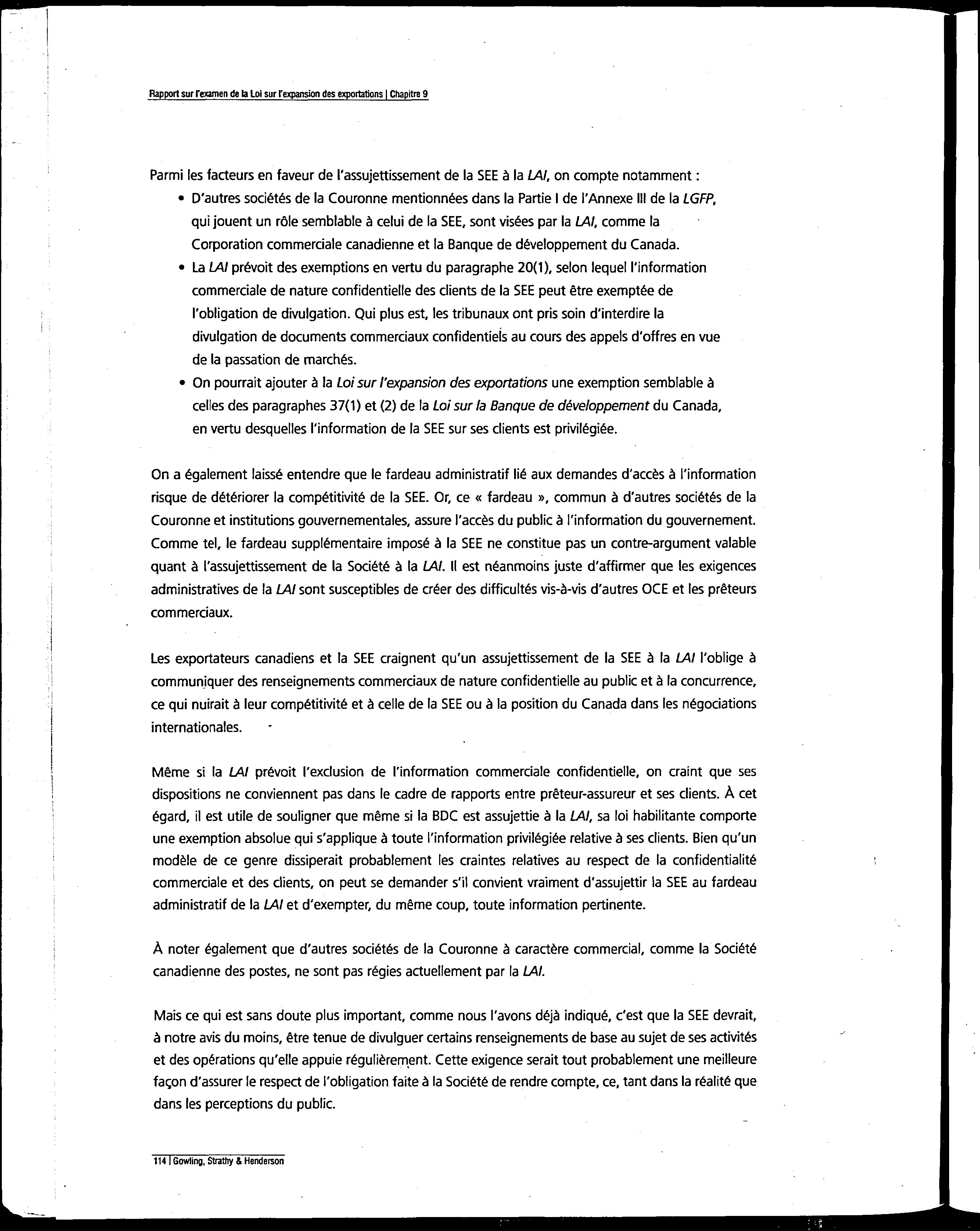 Rapport sur l'examen de la Loi sur l'expansion des exportations | Chapitre 9

Parmi les facteurs en faveur de l'assujettissement de la SEE à la LAI, on compte notamment :

• D'autres sociétés de la Couronne mentionnées dans la Partie I de l'Annexe III de la LGFP, qui jouent un rôle semblable à celui de la SEE, sont visées par la LAI, comme la Corporation commerciale canadienne et la Banque de développement du Canada.

• La LAI prévoit des exemptions en vertu du paragraphe 20(1), selon lequel l'information commerciale de nature confidentielle des clients de la SEE peut être exemptée de l'obligation de divulgation. Qui plus est, les tribunaux ont pris soin d'interdire la divulgation de documents commerciaux confidentiels au cours des appels d'offres en vue de la passation de marchés.

• On pourrait ajouter à la Loi sur l'expansion des exportations une exemption semblable à celles des paragraphes 37(1) et (2) de la Loi sur la Banque de développement du Canada, en vertu desquelles l'information de la SEE sur ses clients est privilégiée.

On a également laissé entendre que le fardeau administratif lié aux demandes d'accès à l'information risque de détériorer la compétitivité de la SEE. Or, ce « fardeau », commun à d'autres sociétés de la Couronne et institutions gouvernementales, assure l'accès du public à l'information du gouvernement. Comme tel, le fardeau supplémentaire imposé à la SEE ne constitue pas un contre-argument valable quant à l'assujettissement de la Société à la LAI. Il est néanmoins juste d'affirmer que les exigences administratives de la LAI sont susceptibles de créer des difficultés vis-à-vis d'autres OCE et les prêteurs commerciaux.

Les exportateurs canadiens et la SEE craignent qu'un assujettissement de la SEE à la LAI l'oblige à communiquer des renseignements commerciaux de nature confidentielle au public et à la concurrence, ce qui nuirait à leur compétitivité et à celle de la SEE ou à la position du Canada dans les négociations internationales.

Même si la LAI prévoit l'exclusion de l'information commerciale confidentielle, on craint que ses dispositions ne conviennent pas dans le cadre de rapports entre prêteur-assureur et ses clients. À cet égard, il est utile de souligner que même si la BDC est assujettie à la LAI, sa loi habilitante comporte une exemption absolue qui s'applique à toute l'information privilégiée relative à ses clients. Bien qu'un modèle de ce genre dissiperait probablement les craintes relatives au respect de la confidentialité commerciale et des clients, on peut se demander s'il convient vraiment d'assujettir la SEE au fardeau administratif de la LAI et d'exempter, du même coup, toute information pertinente.

À noter également que d'autres sociétés de la Couronne à caractère commercial, comme la Société canadienne des postes, ne sont pas régies actuellement par la LAI.

Mais ce qui est sans doute plus important, comme nous l'avons déjà indiqué, c'est que la SEE devrait, à notre avis du moins, être tenue de divulguer certains renseignements de base au sujet de ses activités et des opérations qu'elle appuie régulièrement. Cette exigence serait tout probablement une meilleure façon d'assurer le respect de l'obligation faite à la Société de rendre compte, ce, tant dans la réalité que dans les perceptions du public.

114 | Gowling, Strathy & Henderson